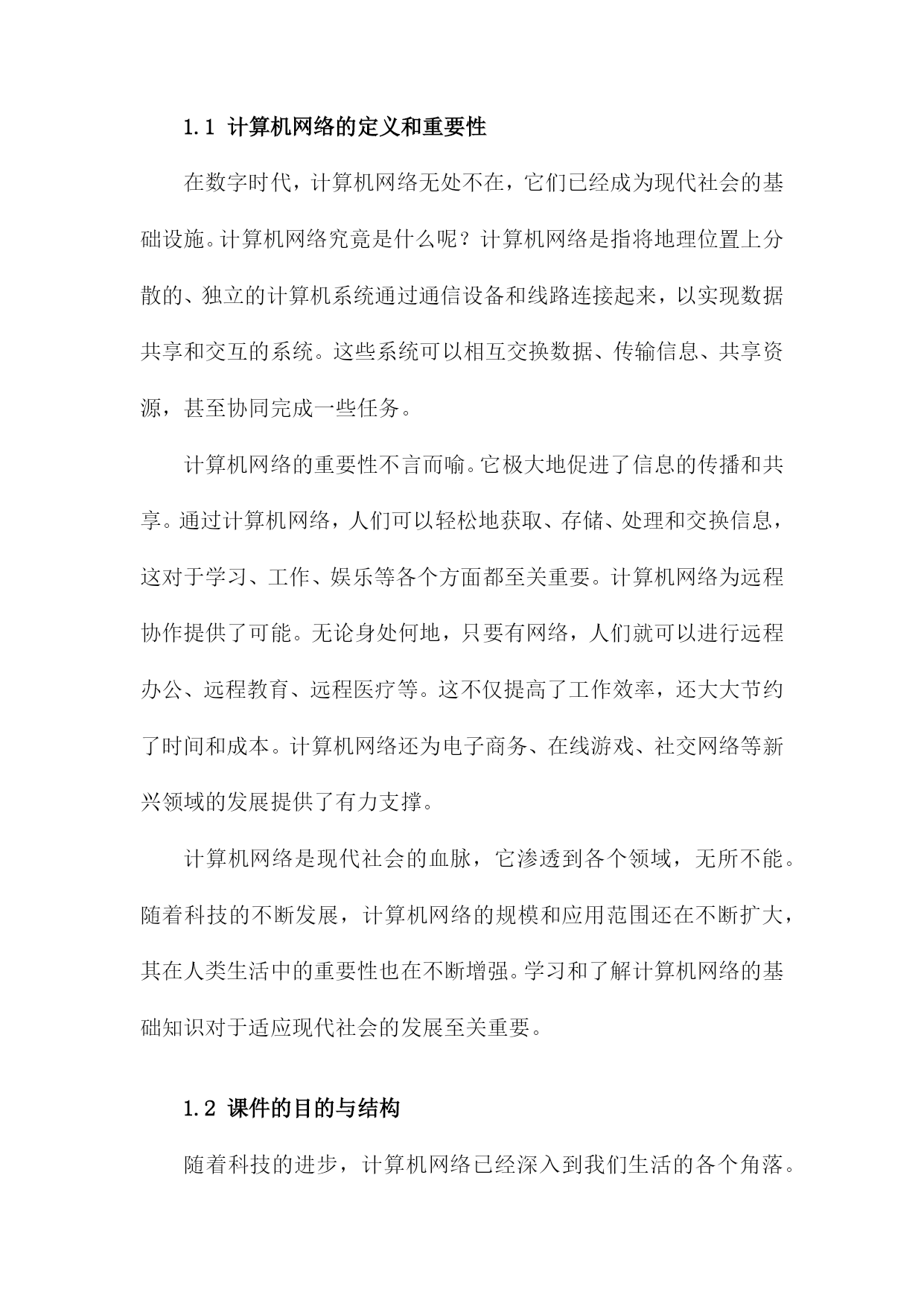 1.1 计算机网络的定义和重要性

在数字时代，计算机网络无处不在，它们已经成为现代社会的基础设施。计算机网络究竟是什么呢？计算机网络是指将地理位置上分散的、独立的计算机系统通过通信设备和线路连接起来，以实现数据共享和交互的系统。这些系统可以相互交换数据、传输信息、共享资源，甚至协同完成一些任务。

计算机网络的重要性不言而喻。它极大地促进了信息的传播和共享。通过计算机网络，人们可以轻松地获取、存储、处理和交换信息，这对于学习、工作、娱乐等各个方面都至关重要。计算机网络为远程协作提供了可能。无论身处何地，只要有网络，人们就可以进行远程办公、远程教育、远程医疗等。这不仅提高了工作效率，还大大节约了时间和成本。计算机网络还为电子商务、在线游戏、社交网络等新兴领域的发展提供了有力支撑。

计算机网络是现代社会的血脉，它渗透到各个领域，无所不能。随着科技的不断发展，计算机网络的规模和应用范围还在不断扩大，其在人类生活中的重要性也在不断增强。学习和了解计算机网络的基础知识对于适应现代社会的发展至关重要。

1.2 课件的目的与结构

随着科技的进步，计算机网络已经深入到我们生活的各个角落。